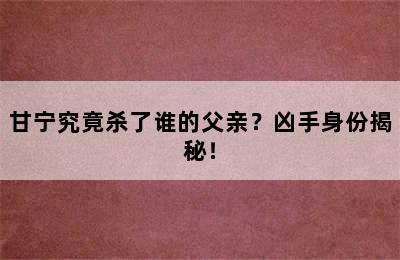 甘宁究竟杀了谁的父亲？凶手身份揭秘！